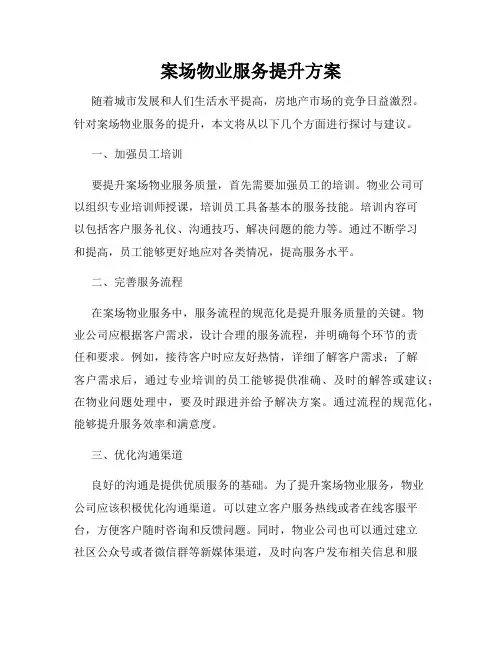 案场物业服务提升方案

随着城市发展和人们生活水平提高，房地产市场的竞争日益激烈。针对案场物业服务的提升，本文将从以下几个方面进行探讨与建议。

一、加强员工培训

要提升案场物业服务质量，首先需要加强员工的培训。物业公司可以组织专业培训师授课，培训员工具备基本的服务技能。培训内容可以包括客户服务礼仪、沟通技巧、解决问题的能力等。通过不断学习和提高，员工能够更好地应对各类情况，提高服务水平。

二、完善服务流程

在案场物业服务中，服务流程的规范化是提升服务质量的关键。物业公司应根据客户需求，设计合理的服务流程，并明确每个环节的责任和要求。例如，接待客户时应友好热情，详细了解客户需求；了解客户需求后，通过专业培训的员工能够提供准确、及时的解答或建议；在物业问题处理中，要及时跟进并给予解决方案。通过流程的规范化，能够提升服务效率和满意度。

三、优化沟通渠道

良好的沟通是提供优质服务的基础。为了提升案场物业服务，物业公司应该积极优化沟通渠道。可以建立客户服务热线或者在线客服平台，方便客户随时咨询和反馈问题。同时，物业公司也可以通过建立社区公众号或者微信群等新媒体渠道，及时向客户发布相关信息和服